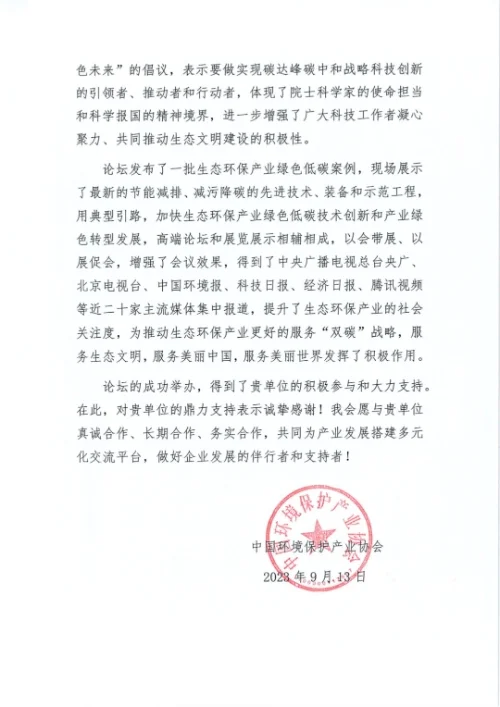 色未来”的倡议，表示要做实现碳达峰碳中和战略科技创新的引领者、推动者和行动者，体现了院士科学家的使命担当和科学报国的精神境界，进一步增强了广大科技工作者凝心聚力、共同推动生态文明建设的积极性。

论坛发布了一批生态环保产业绿色低碳案例，现场展示了最新的节能减排、减污降碳的先进技术、装备和示范工程，用典型引路，加快生态环保产业绿色低碳技术创新和产业绿色转型发展，高端论坛和展览展示相辅相成，以会带展、以展促会，增强了会议效果，得到了中央广播电视总台央广、北京电视台、中国环境报、科技日报、经济日报、腾讯视频等近二十家主流媒体集中报道，提升了生态环保产业的社会关注度，为推动生态环保产业更好的服务“双碳”战略，服务生态文明，服务美丽中国，服务美丽世界发挥了积极作用。

论坛的成功举办，得到了贵单位的积极参与和大力支持。在此，对贵单位的鼎力支持表示诚挚感谢！我会愿与贵单位真诚合作、长期合作、务实合作，共同为产业发展搭建多元化交流平台，做好企业发展的伴行者和支持者！

中国环境保护产业协会

中国环境保护产业协会
2023年9月13日